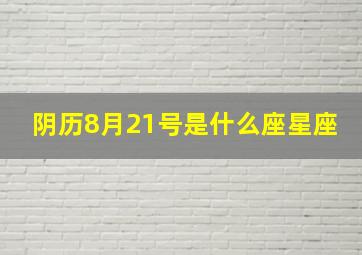 阴历8月21号是什么座星座